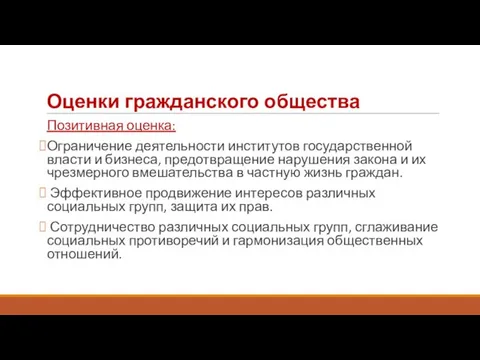 Оценки гражданского общества

Позитивная оценка:

Ограничение деятельности институтов государственной власти и бизнеса, предотвращение нарушения закона и их чрезмерного вмешательства в частную жизнь граждан.

Эффективное продвижение интересов различных социальных групп, защита их прав.

Сотрудничество различных социальных групп, сглаживание социальных противоречий и гармонизация общественных отношений.